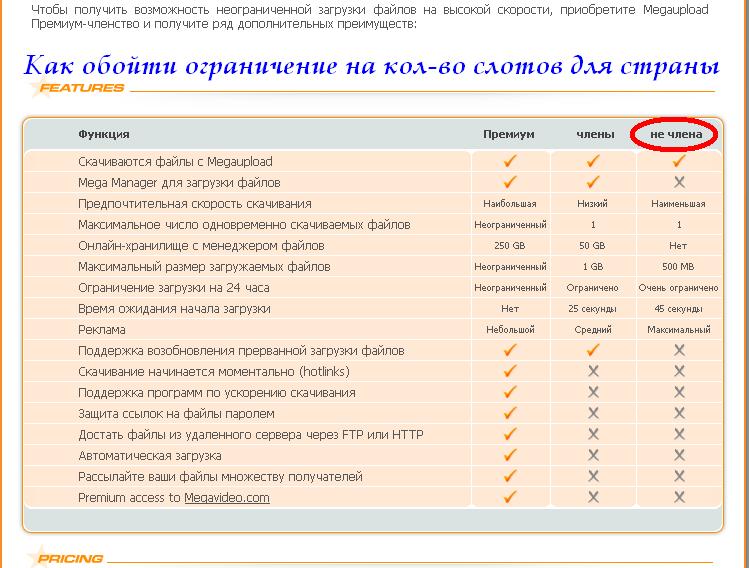 Чтобы получить возможность неограниченной загрузки файлов на высокой скорости, приобретите Megaupload Премиум-членство и получите ряд дополнительных преимуществ:

Как обойти ограничение на кол-во слотов для страны

FEATURES

| Функция | Премиум | члены | не члена |
|---|---|---|---|
| Скачиваются файлы с Megaupload | ✓ | ✓ | ✓ |
| Mega Manager для загрузки файлов | ✓ | ✓ | ✗ |
| Предпочтительная скорость скачивания | Наибольшая | Низкий | Наименьшая |
| Максимальное число одновременно скачиваемых файлов | Неограниченный | 1 | 1 |
| Онлайн-хранилище с менеджером файлов | 250 GB | 50 GB | Нет |
| Максимальный размер загружаемых файлов | Неограниченный | 1 GB | 500 MB |
| Ограничение загрузки на 24 часа | Неограниченный | Ограничено | Очень ограничено |
| Время ожидания начала загрузки | Нет | 25 секунды | 45 секунды |
| Реклама | Небольшой | Средний | Максимальный |
| Поддержка возобновления прерванной загрузки файлов | ✓ | ✓ | ✗ |
| Скачивание начинается моментально (hotlinks) | ✓ | ✗ | ✗ |
| Поддержка программ по ускорению скачивания | ✓ | ✗ | ✗ |
| Защита ссылок на файлы паролем | ✓ | ✗ | ✗ |
| Достать файлы из удаленного сервера через FTP или HTTP | ✓ | ✗ | ✗ |
| Автоматическая загрузка | ✓ | ✗ | ✗ |
| Рассылайте ваши файлы множеству получателей | ✓ | ✗ | ✗ |
| Premium access to Megavideo.com | ✓ | ✗ | ✗ |

PRICING